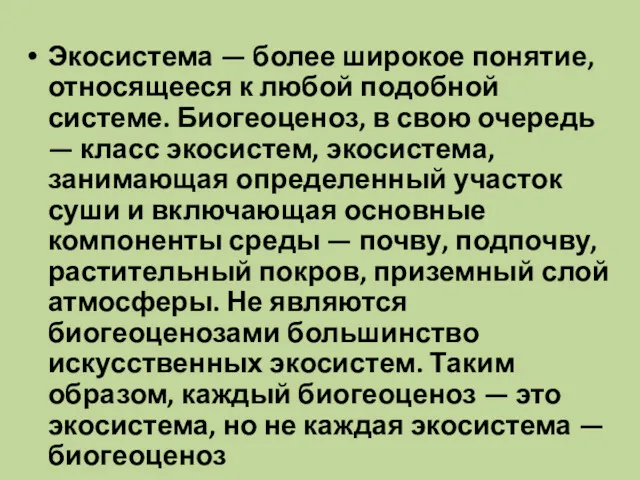 • Экосистема — более широкое понятие, относящееся к любой подобной системе. Биогеоценоз, в свою очередь — класс экосистем, экосистема, занимающая определенный участок суши и включающая основные компоненты среды — почву, подпочву, растительный покров, приземный слой атмосферы. Не являются биогеоценозами большинство искусственных экосистем. Таким образом, каждый биогеоценоз — это экосистема, но не каждая экосистема — биогеоценоз